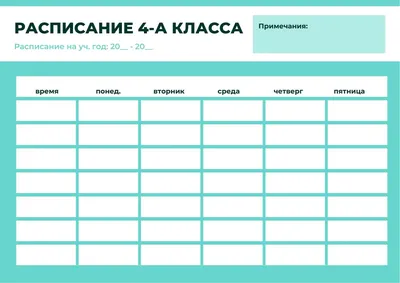 РАСПИСАНИЕ 4-А КЛАССА

Расписание на уч. год: 20__ - 20__

Примечания:

| время | понед. | вторник | среда | четверг | пятница |
|---|---|---|---|---|---|
| | | | | | |
| | | | | | |
| | | | | | |
| | | | | | |
| | | | | | |
| | | | | | |
| | | | | | |